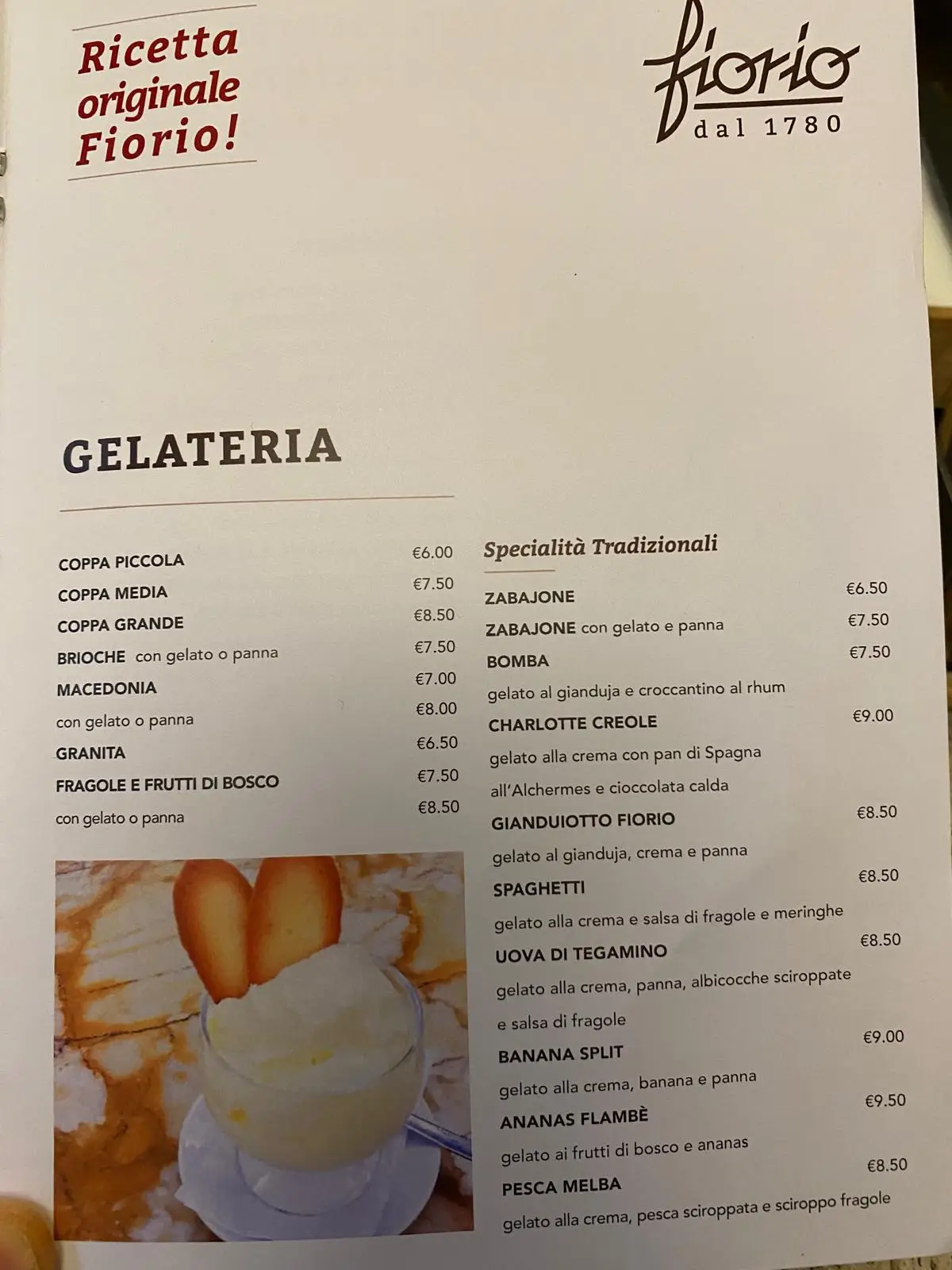 Ricetta originale Fiorio!

fiorio
dal 1780

GELATERIA

COPPA PICCOLA €6.00
COPPA MEDIA €7.50
COPPA GRANDE €8.50
BRIOCHE con gelato o panna €7.50
MACEDONIA €7.00
con gelato o panna €8.00
GRANITA €6.50
FRAGOLE E FRUTTI DI BOSCO €7.50
con gelato o panna €8.50

Specialità Tradizionali

ZABAJONE €6.50
ZABAJONE con gelato e panna €7.50
BOMBA €7.50
gelato al gianduja e croccantino al rhum
CHARLOTTE CREOLE €9.00
gelato alla crema con pan di Spagna all'Alchermes e cioccolata calda
GIANDUIOTTO FIORIO €8.50
gelato al gianduja, crema e panna
SPAGHETTI €8.50
gelato alla crema e salsa di fragole e meringhe
UOVA DI TEGAMINO €8.50
gelato alla crema, panna, albicocche sciroppate e salsa di fragole
BANANA SPLIT €9.00
gelato alla crema, banana e panna
ANANAS FLAMBÈ €9.50
gelato ai frutti di bosco e ananas
PESCA MELBA €8.50
gelato alla crema, pesca sciroppata e sciroppo fragole